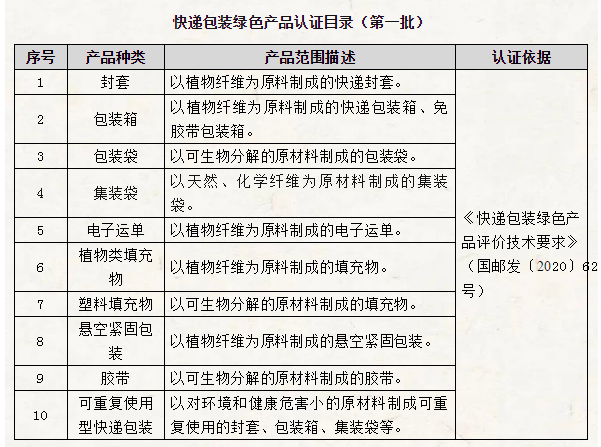 快递包装绿色产品认证目录（第一批）

| 序号 | 产品种类 | 产品范围描述 | 认证依据 |
|---|---|---|---|
| 1 | 封套 | 以植物纤维为原料制成的快递封套。 | 《快递包装绿色产品评价技术要求》（国邮发〔2020〕62号） |
| 2 | 包装箱 | 以植物纤维为原料制成的快递包装箱、免胶带包装箱。 | |
| 3 | 包装袋 | 以可生物分解的原材料制成的包装袋。 | |
| 4 | 集装袋 | 以天然、化学纤维为原材料制成的集装袋。 | |
| 5 | 电子运单 | 以植物纤维为原料制成的电子运单。 | |
| 6 | 植物类填充物 | 以植物纤维为原料制成的填充物。 | |
| 7 | 塑料填充物 | 以可生物分解的原材料制成的填充物。 | |
| 8 | 悬空紧固包装 | 以植物纤维为原料制成的悬空紧固包装。 | |
| 9 | 胶带 | 以可生物分解的原材料制成的胶带。 | |
| 10 | 可重复使用型快递包装 | 以对环境和健康危害小的原材料制成可重复使用的封套、包装箱、集装袋等。 | |